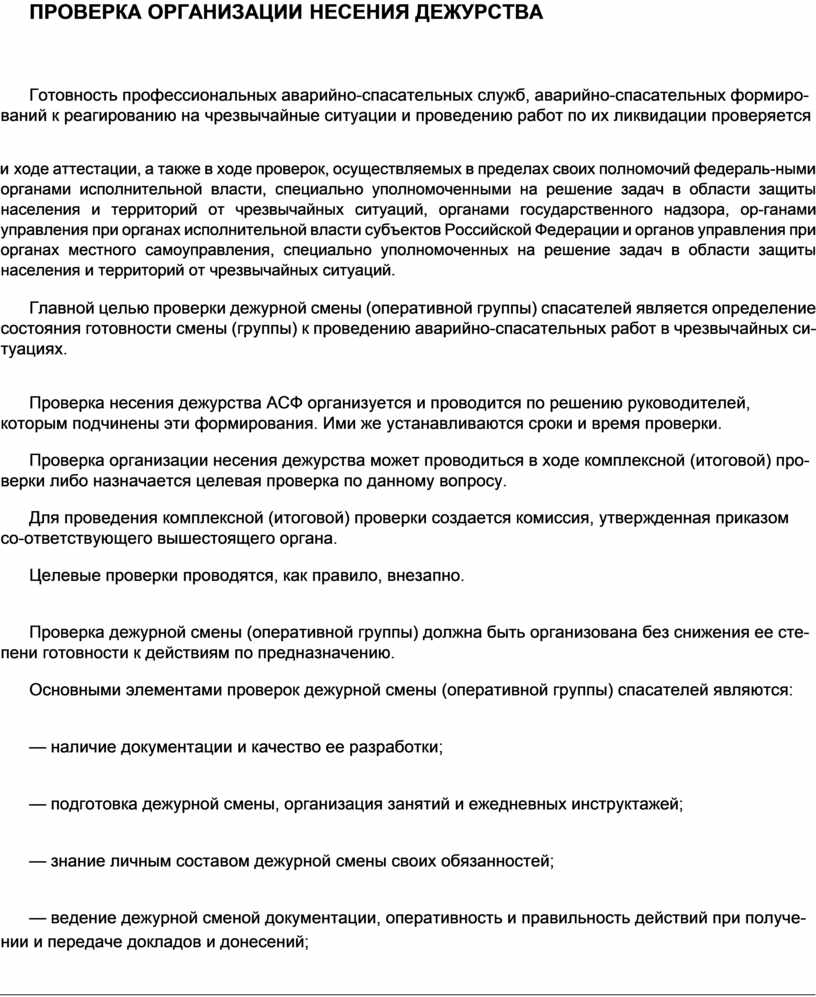 ПРОВЕРКА ОРГАНИЗАЦИИ НЕСЕНИЯ ДЕЖУРСТВА

Готовность профессиональных аварийно-спасательных служб, аварийно-спасательных формирований к реагированию на чрезвычайные ситуации и проведению работ по их ликвидации проверяется

и ходе аттестации, а также в ходе проверок, осуществляемых в пределах своих полномочий федераль-ными органами исполнительной власти, специально уполномоченными на решение задач в области защиты населения и территорий от чрезвычайных ситуаций, органами государственного надзора, ор-ганами управления при органах исполнительной власти субъектов Российской Федерации и органов управления при органах местного самоуправления, специально уполномоченных на решение задач в области защиты населения и территорий от чрезвычайных ситуаций.

Главной целью проверки дежурной смены (оперативной группы) спасателей является определение состояния готовности смены (группы) к проведению аварийно-спасательных работ в чрезвычайных ситуациях.

Проверка несения дежурства АСФ организуется и проводится по решению руководителей, которым подчинены эти формирования. Ими же устанавливаются сроки и время проверки.

Проверка организации несения дежурства может проводиться в ходе комплексной (итоговой) проверки либо назначается целевая проверка по данному вопросу.

Для проведения комплексной (итоговой) проверки создается комиссия, утвержденная приказом со-ответствующего вышестоящего органа.

Целевые проверки проводятся, как правило, внезапно.

Проверка дежурной смены (оперативной группы) должна быть организована без снижения ее степени готовности к действиям по предназначению.

Основными элементами проверок дежурной смены (оперативной группы) спасателей являются:

— наличие документации и качество ее разработки;

— подготовка дежурной смены, организация занятий и ежедневных инструктажей;

— знание личным составом дежурной смены своих обязанностей;

— ведение дежурной сменой документации, оперативность и правильность действий при получении и передаче докладов и донесений;